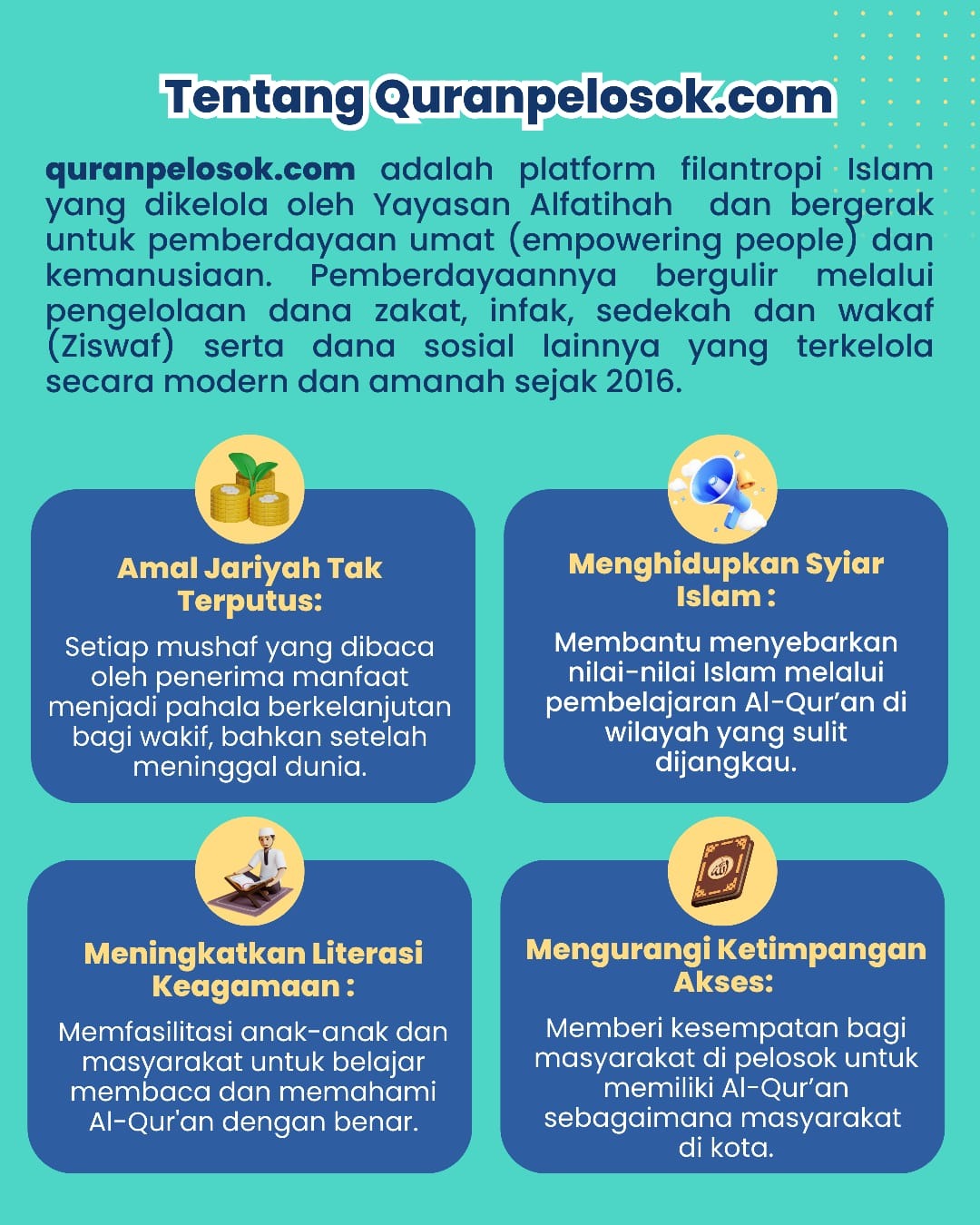 Tentang Quranpelosok.com

quranpelosok.com adalah platform filantropi Islam yang dikelola oleh Yayasan Alfatihah dan bergerak untuk pemberdayaan umat (empowering people) dan kemanusiaan. Pemberdayaannya bergulir melalui pengelolaan dana zakat, infak, sedekah dan wakaf (Ziswaf) serta dana sosial lainnya yang terkelola secara modern dan amanah sejak 2016.

Amal Jariyah Tak Terputus:

Setiap mushaf yang dibaca oleh penerima manfaat menjadi pahala berkelanjutan bagi wakif, bahkan setelah meninggal dunia.

Menghidupkan Syiar Islam :

Membantu menyebarkan nilai-nilai Islam melalui pembelajaran Al-Qur'an di wilayah yang sulit dijangkau.

Meningkatkan Literasi Keagamaan :

Memfasilitasi anak-anak dan masyarakat untuk belajar membaca dan memahami Al-Qur'an dengan benar.

Mengurangi Ketimpangan Akses:

Memberi kesempatan bagi masyarakat di pelosok untuk memiliki Al-Qur'an sebagaimana masyarakat di kota.